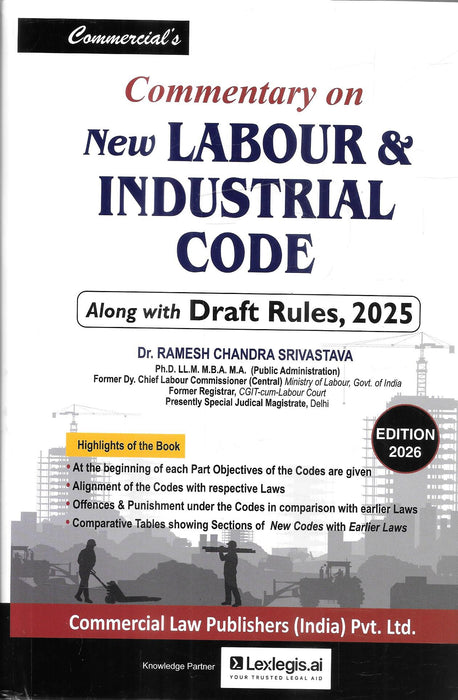 Commercial's

Commentary on
New LABOUR &
INDUSTRIAL
CODE

Along with Draft Rules, 2025

Dr. RAMESH CHANDRA SRIVASTAVA
Ph.D. LL.M. M.B.A. M.A. (Public Administration)
Former Dy. Chief Labour Commissioner (Central) Ministry of Labour, Govt. of India
Former Registrar, CGIT-cum-Labour Court
Presently Special Judical Magistrate, Delhi

EDITION
2026

Highlights of the Book
• At the beginning of each Part Objectives of the Codes are given
• Alignment of the Codes with respective Laws
• Offences & Punishment under the Codes in comparison with earlier Laws
• Comparative Tables showing Sections of New Codes with Earlier Laws

Commercial Law Publishers (India) Pvt. Ltd.

Knowledge Partner Lexlegis.ai
YOUR TRUSTED LEGAL AID